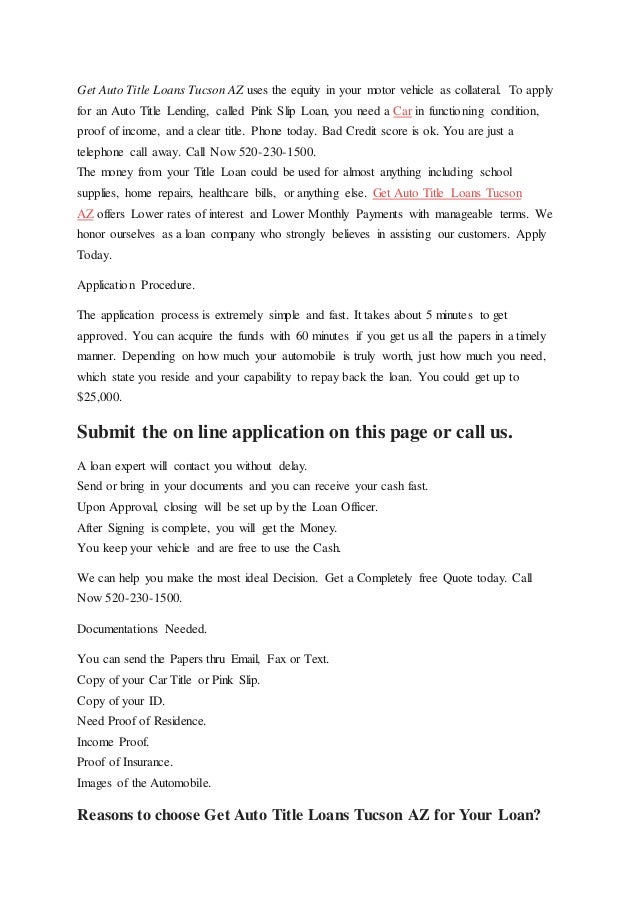 Get Auto Title Loans Tucson AZ uses the equity in your motor vehicle as collateral. To apply for an Auto Title Lending, called Pink Slip Loan, you need a Car in functioning condition, proof of income, and a clear title. Phone today. Bad Credit score is ok. You are just a telephone call away. Call Now 520-230-1500.
The money from your Title Loan could be used for almost anything including school supplies, home repairs, healthcare bills, or anything else. Get Auto Title Loans Tucson AZ offers Lower rates of interest and Lower Monthly Payments with manageable terms. We honor ourselves as a loan company who strongly believes in assisting our customers. Apply Today.

Application Procedure.

The application process is extremely simple and fast. It takes about 5 minutes to get approved. You can acquire the funds with 60 minutes if you get us all the papers in a timely manner. Depending on how much your automobile is truly worth, just how much you need, which state you reside and your capability to repay back the loan. You could get up to $25,000.

Submit the on line application on this page or call us.

A loan expert will contact you without delay.
Send or bring in your documents and you can receive your cash fast.
Upon Approval, closing will be set up by the Loan Officer.
After Signing is complete, you will get the Money.
You keep your vehicle and are free to use the Cash.

We can help you make the most ideal Decision. Get a Completely free Quote today. Call Now 520-230-1500.

Documentations Needed.

You can send the Papers thru Email, Fax or Text.
Copy of your Car Title or Pink Slip.
Copy of your ID.
Need Proof of Residence.
Income Proof.
Proof of Insurance.
Images of the Automobile.

Reasons to choose Get Auto Title Loans Tucson AZ for Your Loan?